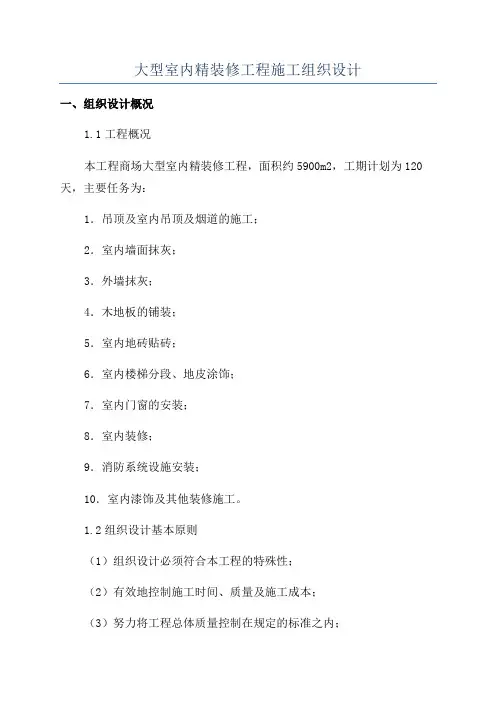 大型室内精装修工程施工组织设计

一、组织设计概况

1.1 工程概况

本工程商场大型室内精装修工程，面积约 5900m2，工期计划为 120 天，主要任务为：

1. 吊顶及室内吊顶及烟道的施工；

2. 室内墙面抹灰；

3. 外墙抹灰；

4. 木地板的铺装；

5. 室内地砖贴砖；

6. 室内楼梯分段、地皮涂饰；

7. 室内门窗的安装；

8. 室内装修；

9. 消防系统设施安装；

10. 室内漆饰及其他装修施工。

1.2 组织设计基本原则

（1）组织设计必须符合本工程的特殊性；

（2）有效地控制施工时间、质量及施工成本；

（3）努力将工程总体质量控制在规定的标准之内；